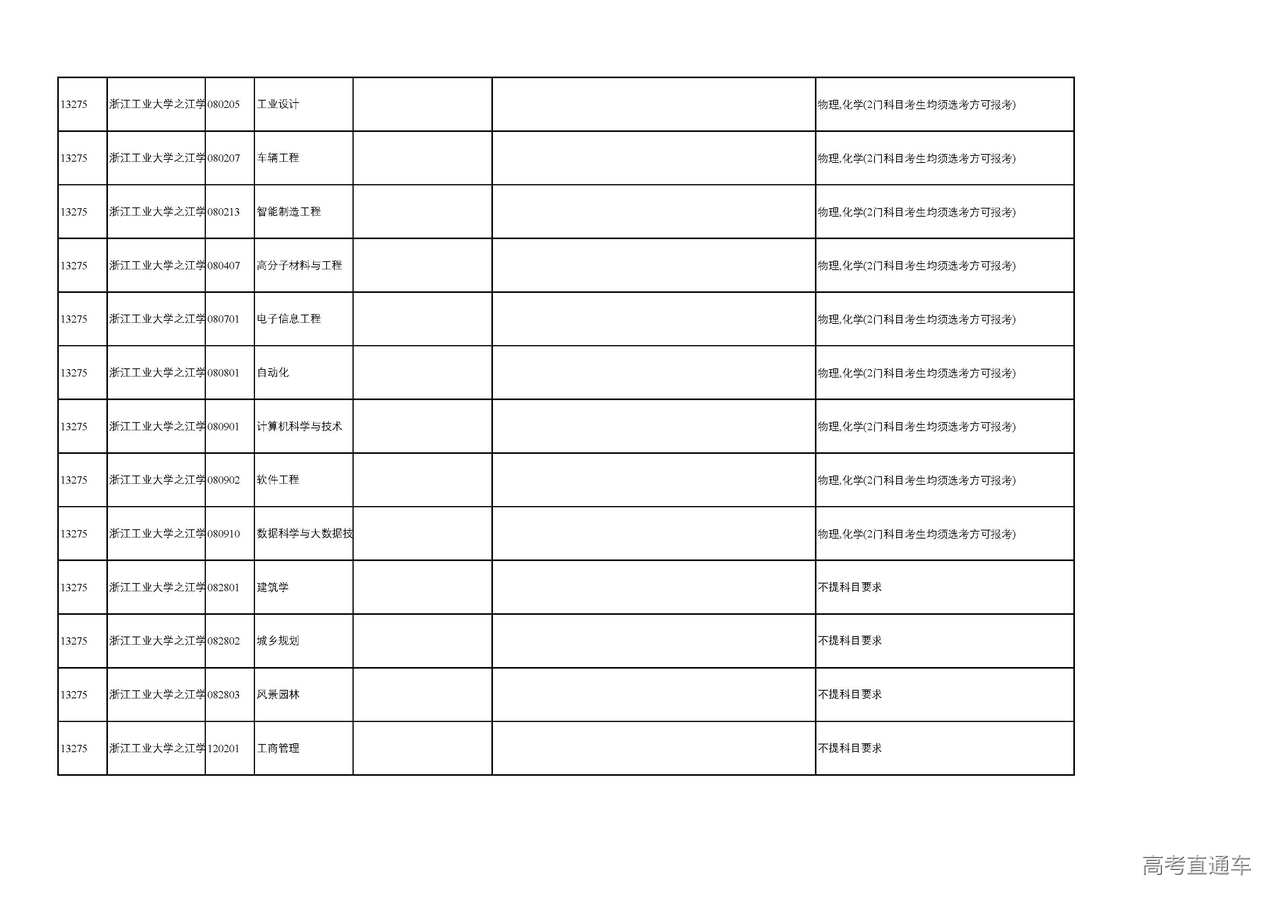 | | | | | | | |
|---|---|---|---|---|---|---|
| 13275 | 浙江工业大学之江学 | 080205 | 工业设计 | | | 物理,化学(2门科目考生均须选考方可报考) |
| 13275 | 浙江工业大学之江学 | 080207 | 车辆工程 | | | 物理,化学(2门科目考生均须选考方可报考) |
| 13275 | 浙江工业大学之江学 | 080213 | 智能制造工程 | | | 物理,化学(2门科目考生均须选考方可报考) |
| 13275 | 浙江工业大学之江学 | 080407 | 高分子材料与工程 | | | 物理,化学(2门科目考生均须选考方可报考) |
| 13275 | 浙江工业大学之江学 | 080701 | 电子信息工程 | | | 物理,化学(2门科目考生均须选考方可报考) |
| 13275 | 浙江工业大学之江学 | 080801 | 自动化 | | | 物理,化学(2门科目考生均须选考方可报考) |
| 13275 | 浙江工业大学之江学 | 080901 | 计算机科学与技术 | | | 物理,化学(2门科目考生均须选考方可报考) |
| 13275 | 浙江工业大学之江学 | 080902 | 软件工程 | | | 物理,化学(2门科目考生均须选考方可报考) |
| 13275 | 浙江工业大学之江学 | 080910 | 数据科学与大数据技 | | | 物理,化学(2门科目考生均须选考方可报考) |
| 13275 | 浙江工业大学之江学 | 082801 | 建筑学 | | | 不提科目要求 |
| 13275 | 浙江工业大学之江学 | 082802 | 城乡规划 | | | 不提科目要求 |
| 13275 | 浙江工业大学之江学 | 082803 | 风景园林 | | | 不提科目要求 |
| 13275 | 浙江工业大学之江学 | 120201 | 工商管理 | | | 不提科目要求 |

高考直通车